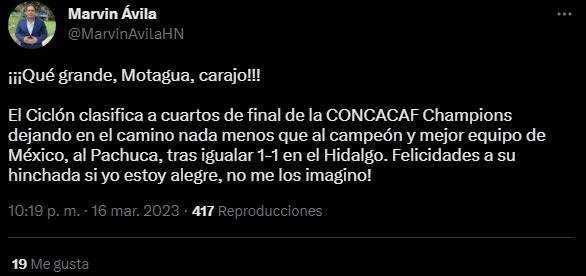 Marvin Ávila
@MarvinAvilaHN

¡¡¡Qué grande, Motagua, carajo!!!

El Ciclón clasifica a cuartos de final de la CONCACAF Champions dejando en el camino nada menos que al campeón y mejor equipo de México, al Pachuca, tras igualar 1-1 en el Hidalgo. Felicidades a su hinchada si yo estoy alegre, no me los imagino!

10:19 p. m. · 16 mar. 2023 · 417 Reproducciones

19 Me gusta